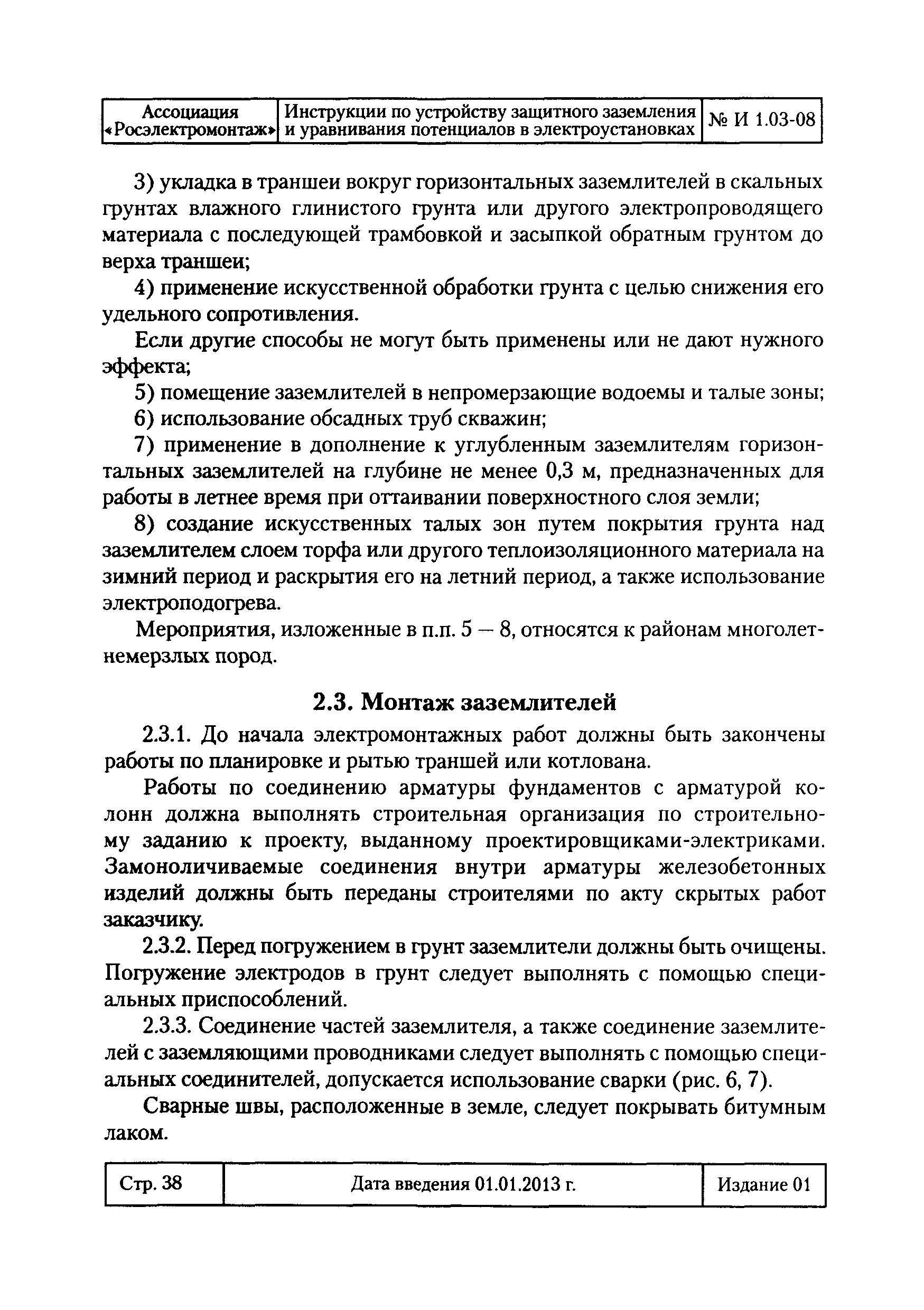 | Ассоциация «Росэлектромонтаж» | Инструкции по устройству защитного заземления и уравнивания потенциалов в электроустановках | № И 1.03-08 |
|---|---|---|

3) укладка в траншеи вокруг горизонтальных заземлителей в скальных грунтах влажного глинистого грунта или другого электропроводящего материала с последующей трамбовкой и засыпкой обратным грунтом до верха траншеи;

4) применение искусственной обработки грунта с целью снижения его удельного сопротивления.

Если другие способы не могут быть применены или не дают нужного эффекта;

5) помещение заземлителей в непромерзающие водоемы и талые зоны;

6) использование обсадных труб скважин;

7) применение в дополнение к углубленным заземлителям горизонтальных заземлителей на глубине не менее 0,3 м, предназначенных для работы в летнее время при оттаивании поверхностного слоя земли;

8) создание искусственных талых зон путем покрытия грунта над заземлителем слоем торфа или другого теплоизоляционного материала на зимний период и раскрытия его на летний период, а также использование электроподогрева.

Мероприятия, изложенные в п.п. 5 — 8, относятся к районам многолетнемерзлых пород.

2.3. Монтаж заземлителей

2.3.1. До начала электромонтажных работ должны быть закончены работы по планировке и рытью траншей или котлована.

Работы по соединению арматуры фундаментов с арматурой колонн должна выполнять строительная организация по строительному заданию к проекту, выданному проектировщиками-электриками. Замоноличиваемые соединения внутри арматуры железобетонных изделий должны быть переданы строителями по акту скрытых работ заказчику.

2.3.2. Перед погружением в грунт заземлители должны быть очищены. Погружение электродов в грунт следует выполнять с помощью специальных приспособлений.

2.3.3. Соединение частей заземлителя, а также соединение заземлителей с заземляющими проводниками следует выполнять с помощью специальных соединителей, допускается использование сварки (рис. 6, 7).

Сварные швы, расположенные в земле, следует покрывать битумным лаком.

| Стр. 38 | Дата введения 01.01.2013 г. | Издание 01 |
|---|---|---|